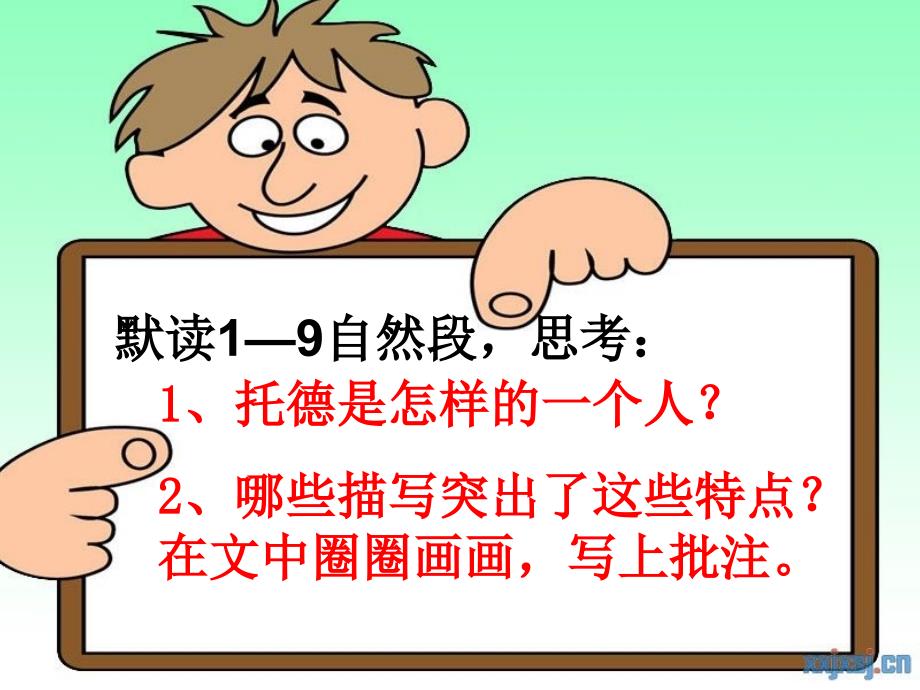 默读1—9自然段，思考：

1、托德是怎样的一个人？

2、哪些描写突出了这些特点？在文中圈圈画画，写上批注。

xxjxsj.cn